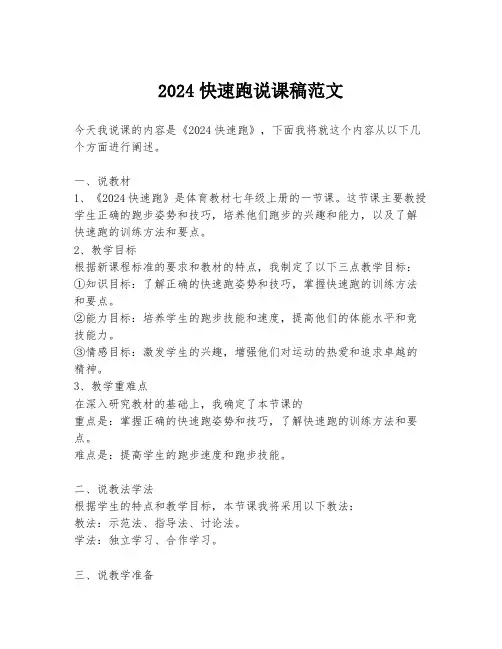 2024 快速跑说课稿范文

今天我说课的内容是《2024 快速跑》，下面我将就这个内容从以下几个方面进行阐述。

一、说教材
1、《2024 快速跑》是体育教材七年级上册的一节课。这节课主要教授学生正确的跑步姿势和技巧，培养他们跑步的兴趣和能力，以及了解快速跑的训练方法和要点。
2、教学目标
根据新课程标准的要求和教材的特点，我制定了以下三点教学目标：
①知识目标：了解正确的快速跑姿势和技巧，掌握快速跑的训练方法和要点。
②能力目标：培养学生的跑步技能和速度，提高他们的体能水平和竞技能力。
③情感目标：激发学生的兴趣，增强他们对运动的热爱和追求卓越的精神。
3、教学重难点
在深入研究教材的基础上，我确定了本节课的
重点是：掌握正确的快速跑姿势和技巧，了解快速跑的训练方法和要点。
难点是：提高学生的跑步速度和跑步技能。

二、说教法学法
根据学生的特点和教学目标，本节课我将采用以下教法：
教法：示范法、指导法、讨论法。
学法：独立学习、合作学习。

三、说教学准备